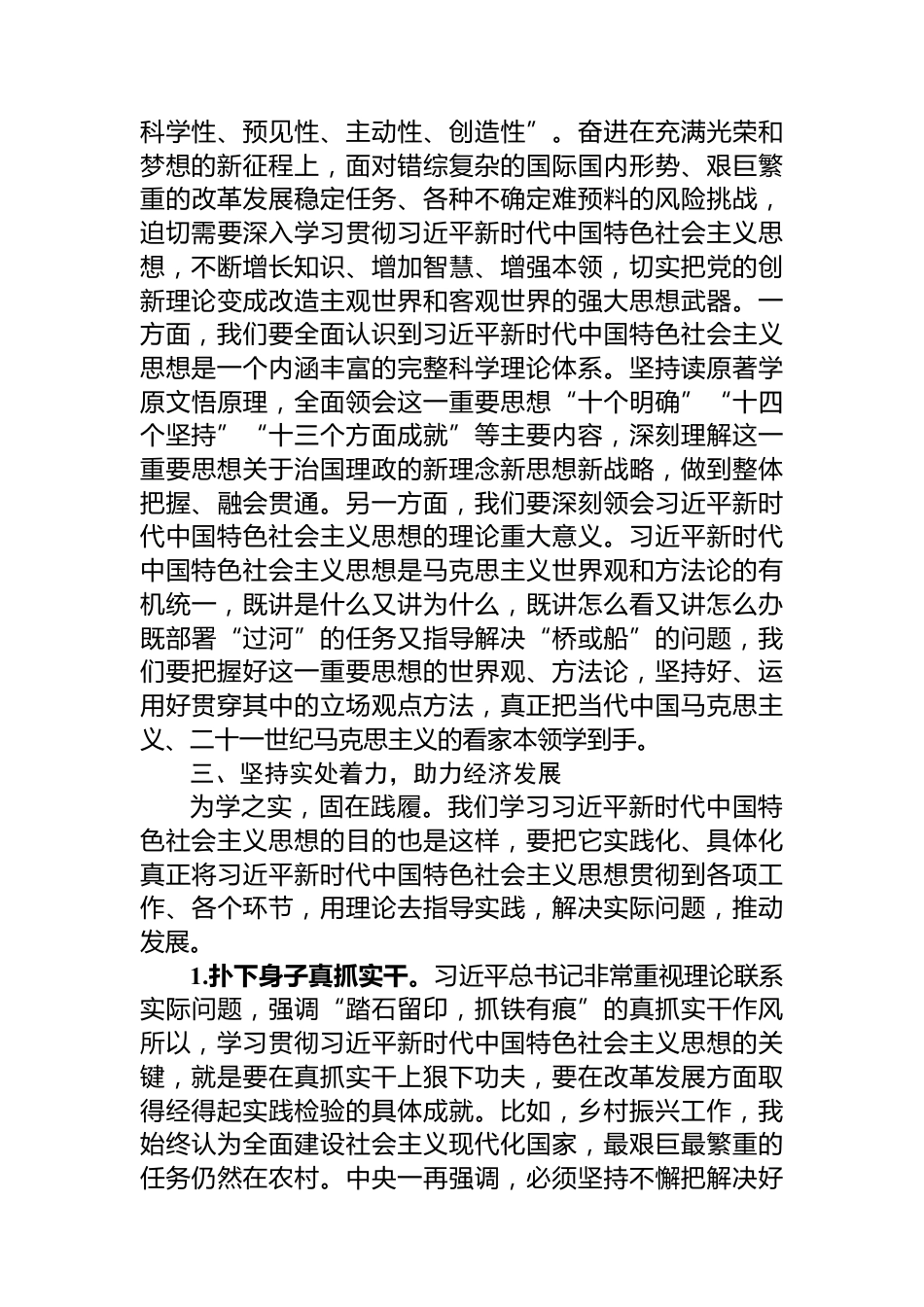 科学性、预见性、主动性、创造性”。奋进在充满光荣和梦想的新征程上，面对错综复杂的国际国内形势、艰巨繁重的改革发展稳定任务、各种不确定难预料的风险挑战，迫切需要深入学习贯彻习近平新时代中国特色社会主义思想，不断增长知识、增加智慧、增强本领，切实把党的创新理论变成改造主观世界和客观世界的强大思想武器。一方面，我们要全面认识到习近平新时代中国特色社会主义思想是一个内涵丰富的完整科学理论体系。坚持读原著学原文悟原理，全面领会这一重要思想“十个明确”“十四个坚持”“十三个方面成就”等主要内容，深刻理解这一重要思想关于治国理政的新理念新思想新战略，做到整体把握、融会贯通。另一方面，我们要深刻领会习近平新时代中国特色社会主义思想的理论重大意义。习近平新时代中国特色社会主义思想是马克思主义世界观和方法论的有机统一，既讲是什么又讲为什么，既讲怎么看又讲怎么办既部署“过河”的任务又指导解决“桥或船”的问题，我们要把握好这一重要思想的世界观、方法论，坚持好、运用好贯穿其中的立场观点方法，真正把当代中国马克思主义、二十一世纪马克思主义的看家本领学到手。

三、坚持实处着力，助力经济发展

为学之实，固在践履。我们学习习近平新时代中国特色社会主义思想的目的也是这样，要把它实践化、具体化真正将习近平新时代中国特色社会主义思想贯彻到各项工作、各个环节，用理论去指导实践，解决实际问题，推动发展。

1.扑下身子真抓实干。习近平总书记非常重视理论联系实际问题，强调“踏石留印，抓铁有痕”的真抓实干作风所以，学习贯彻习近平新时代中国特色社会主义思想的关键，就是要在真抓实干上狠下功夫，要在改革发展方面取得经得起实践检验的具体成就。比如，乡村振兴工作，我始终认为全面建设社会主义现代化国家，最艰巨最繁重的任务仍然在农村。中央一再强调，必须坚持不懈把解决好